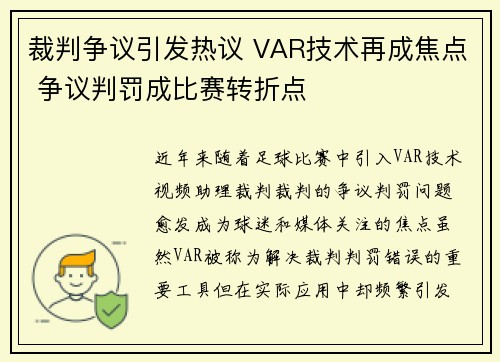 裁判争议引发热议 VAR技术再成焦点 争议判罚成比赛转折点

近年来随着足球比赛中引入VAR技术视频助理裁判裁判的争议判罚问题愈发成为球迷和媒体关注的焦点虽然VAR被称为解决裁判判罚错误的重要工具但在实际应用中却频繁引发